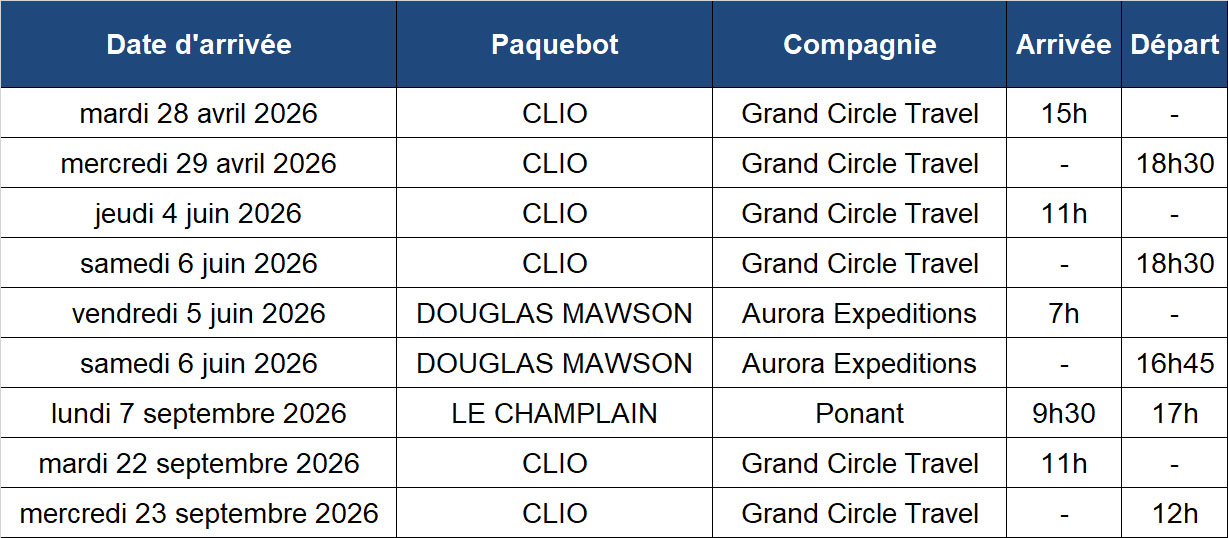 | Date d'arrivée | Paquebot | Compagnie | Arrivée | Départ |
|---|---|---|---|---|
| mardi 28 avril 2026 | CLIO | Grand Circle Travel | 15h | - |
| mercredi 29 avril 2026 | CLIO | Grand Circle Travel | - | 18h30 |
| jeudi 4 juin 2026 | CLIO | Grand Circle Travel | 11h | - |
| samedi 6 juin 2026 | CLIO | Grand Circle Travel | - | 18h30 |
| vendredi 5 juin 2026 | DOUGLAS MAWSON | Aurora Expeditions | 7h | - |
| samedi 6 juin 2026 | DOUGLAS MAWSON | Aurora Expeditions | - | 16h45 |
| lundi 7 septembre 2026 | LE CHAMPLAIN | Ponant | 9h30 | 17h |
| mardi 22 septembre 2026 | CLIO | Grand Circle Travel | 11h | - |
| mercredi 23 septembre 2026 | CLIO | Grand Circle Travel | - | 12h |